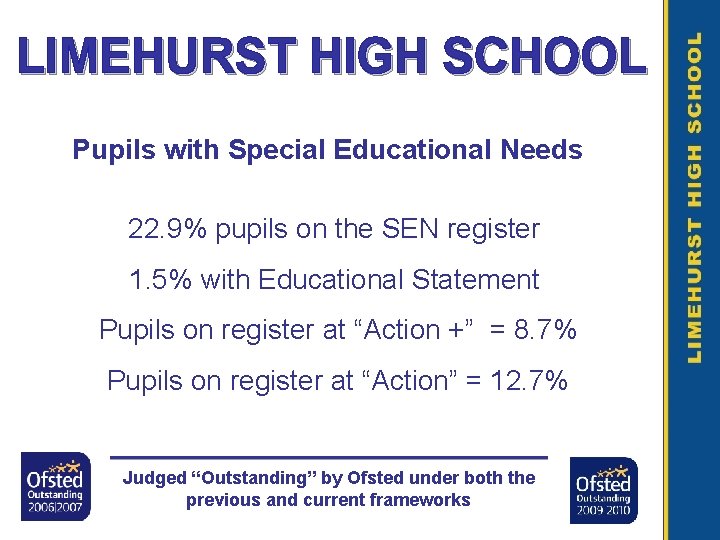 LIMEHURST HIGH SCHOOL

Pupils with Special Educational Needs

22.9% pupils on the SEN register

1.5% with Educational Statement

Pupils on register at "Action +" = 8.7%

Pupils on register at "Action" = 12.7%

Ofsted
Outstanding
2006|2007

Judged "Outstanding" by Ofsted under both the previous and current frameworks

Ofsted
Outstanding
2009 2010

LIMEHURST HIGH SCHOOL